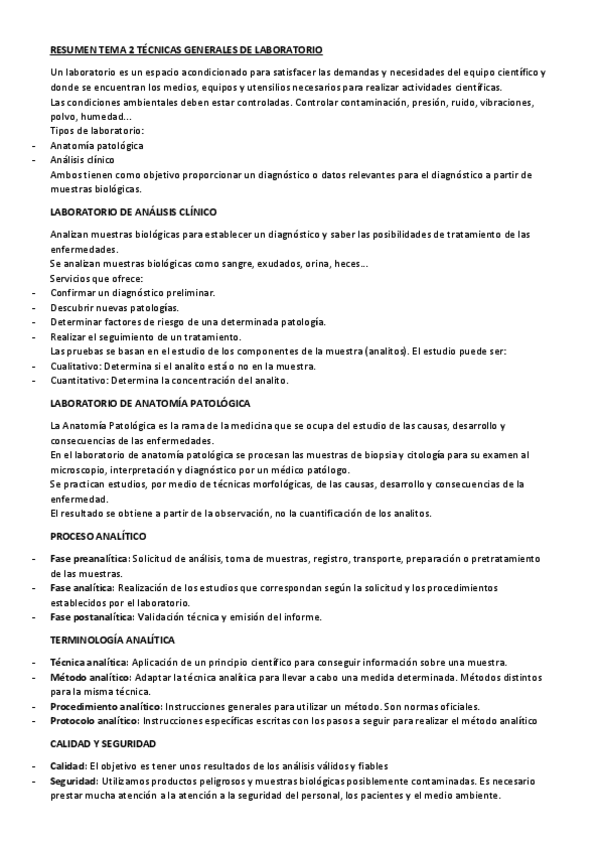 RESUMEN TEMA 2 TÉCNICAS GENERALES DE LABORATORIO

Un laboratorio es un espacio acondicionado para satisfacer las demandas y necesidades del equipo científico y donde se encuentran los medios, equipos y utensilios necesarios para realizar actividades científicas.
Las condiciones ambientales deben estar controladas. Controlar contaminación, presión, ruido, vibraciones, polvo, humedad...
Tipos de laboratorio:
- Anatomía patológica
- Análisis clínico
Ambos tienen como objetivo proporcionar un diagnóstico o datos relevantes para el diagnóstico a partir de muestras biológicas.

LABORATORIO DE ANÁLISIS CLÍNICO

Analizan muestras biológicas para establecer un diagnóstico y saber las posibilidades de tratamiento de las enfermedades.
Se analizan muestras biológicas como sangre, exudados, orina, heces...
Servicios que ofrece:
- Confirmar un diagnóstico preliminar.
- Descubrir nuevas patologías.
- Determinar factores de riesgo de una determinada patología.
- Realizar el seguimiento de un tratamiento.
Las pruebas se basan en el estudio de los componentes de la muestra (analitos). El estudio puede ser:
- Cualitativo: Determina si el analito está o no en la muestra.
- Cuantitativo: Determina la concentración del analito.

LABORATORIO DE ANATOMÍA PATOLÓGICA

La Anatomía Patológica es la rama de la medicina que se ocupa del estudio de las causas, desarrollo y consecuencias de las enfermedades.
En el laboratorio de anatomía patológica se procesan las muestras de biopsia y citología para su examen al microscopio, interpretación y diagnóstico por un médico patólogo.
Se practican estudios, por medio de técnicas morfológicas, de las causas, desarrollo y consecuencias de la enfermedad.
El resultado se obtiene a partir de la observación, no la cuantificación de los analitos.

PROCESO ANALÍTICO

- Fase preanalítica: Solicitud de análisis, toma de muestras, registro, transporte, preparación o pretratamiento de las muestras.
- Fase analítica: Realización de los estudios que correspondan según la solicitud y los procedimientos establecidos por el laboratorio.
- Fase postanalítica: Validación técnica y emisión del informe.

TERMINOLOGÍA ANALÍTICA

- Técnica analítica: Aplicación de un principio científico para conseguir información sobre una muestra.
- Método analítico: Adaptar la técnica analítica para llevar a cabo una medida determinada. Métodos distintos para la misma técnica.
- Procedimiento analítico: Instrucciones generales para utilizar un método. Son normas oficiales.
- Protocolo analítico: Instrucciones específicas escritas con los pasos a seguir para realizar el método analítico

CALIDAD Y SEGURIDAD

- Calidad: El objetivo es tener unos resultados de los análisis válidos y fiables
- Seguridad: Utilizamos productos peligrosos y muestras biológicas posiblemente contaminadas. Es necesario prestar mucha atención a la atención a la seguridad del personal, los pacientes y el medio ambiente.